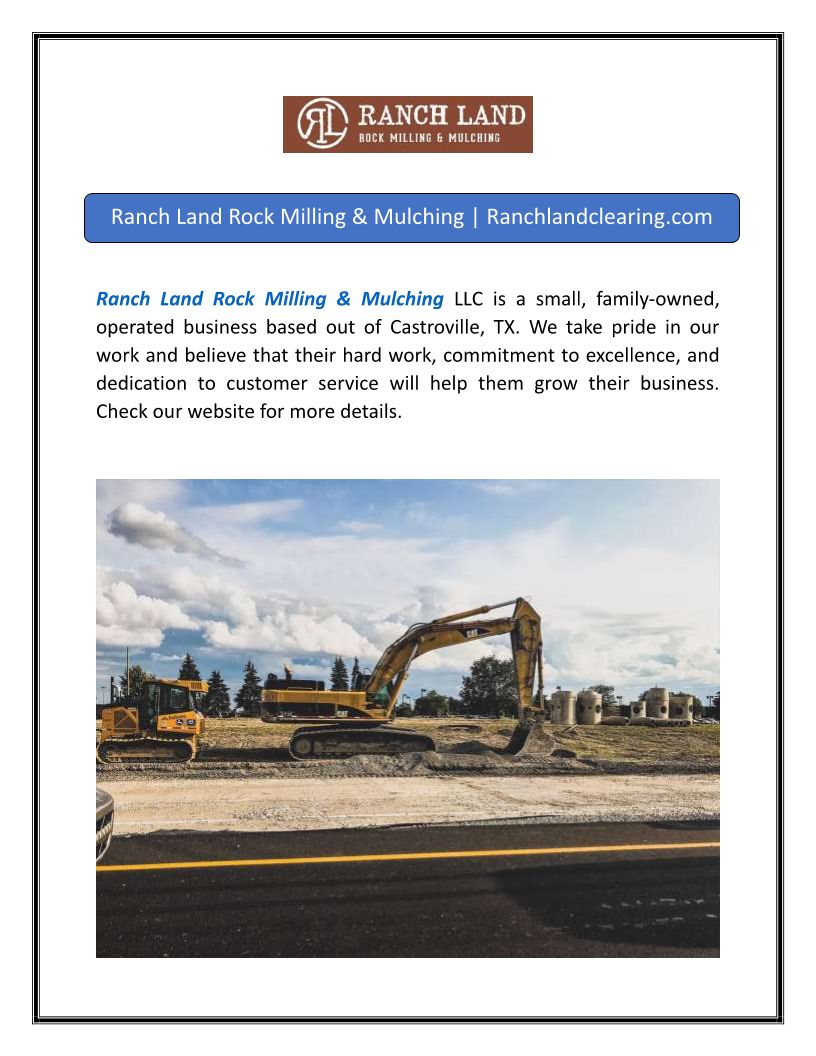 RL RANCH LAND
ROCK MILLING & MULCHING

Ranch Land Rock Milling & Mulching | Ranchlandclearing.com

Ranch Land Rock Milling & Mulching LLC is a small, family-owned, operated business based out of Castroville, TX. We take pride in our work and believe that their hard work, commitment to excellence, and dedication to customer service will help them grow their business. Check our website for more details.

CAT